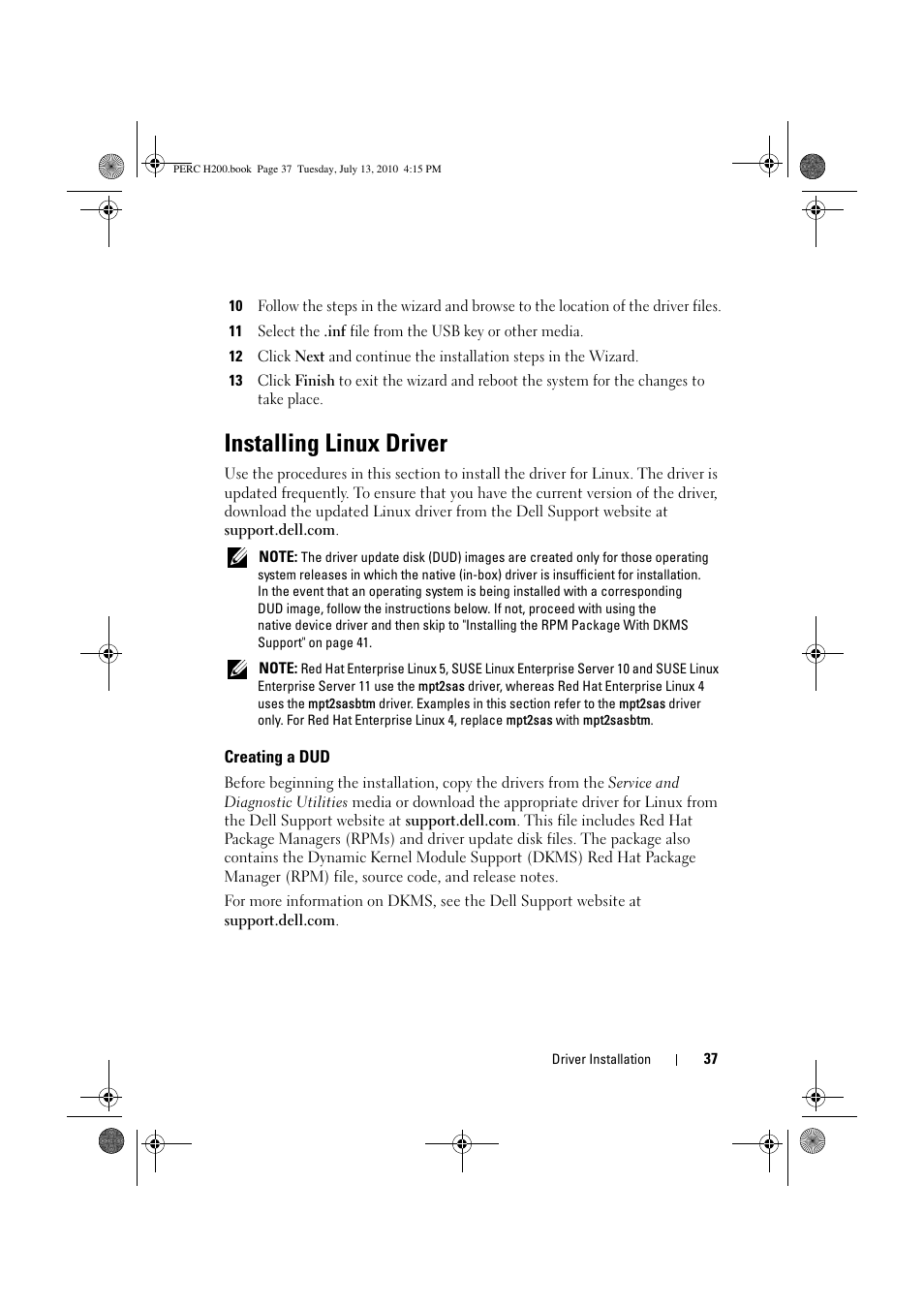 PERC H200.book Page 37 Tuesday, July 13, 2010 4:15 PM

10 Follow the steps in the wizard and browse to the location of the driver files.

11 Select the .inf file from the USB key or other media.

12 Click Next and continue the installation steps in the Wizard.

13 Click Finish to exit the wizard and reboot the system for the changes to take place.

Installing Linux Driver

Use the procedures in this section to install the driver for Linux. The driver is updated frequently. To ensure that you have the current version of the driver, download the updated Linux driver from the Dell Support website at support.dell.com.

NOTE: The driver update disk (DUD) images are created only for those operating system releases in which the native (in-box) driver is insufficient for installation. In the event that an operating system is being installed with a corresponding DUD image, follow the instructions below. If not, proceed with using the native device driver and then skip to "Installing the RPM Package With DKMS Support" on page 41.

NOTE: Red Hat Enterprise Linux 5, SUSE Linux Enterprise Server 10 and SUSE Linux Enterprise Server 11 use the mpt2sas driver, whereas Red Hat Enterprise Linux 4 uses the mpt2sasbtm driver. Examples in this section refer to the mpt2sas driver only. For Red Hat Enterprise Linux 4, replace mpt2sas with mpt2sasbtm.

Creating a DUD

Before beginning the installation, copy the drivers from the Service and Diagnostic Utilities media or download the appropriate driver for Linux from the Dell Support website at support.dell.com. This file includes Red Hat Package Managers (RPMs) and driver update disk files. The package also contains the Dynamic Kernel Module Support (DKMS) Red Hat Package Manager (RPM) file, source code, and release notes.

For more information on DKMS, see the Dell Support website at support.dell.com.

Driver Installation | 37